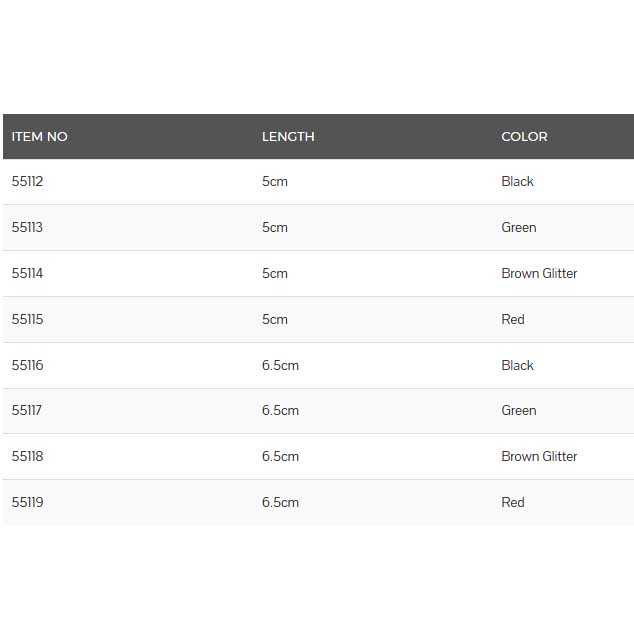 | ITEM NO | LENGTH | COLOR |
|---|---|---|
| 55112 | 5cm | Black |
| 55113 | 5cm | Green |
| 55114 | 5cm | Brown Glitter |
| 55115 | 5cm | Red |
| 55116 | 6.5cm | Black |
| 55117 | 6.5cm | Green |
| 55118 | 6.5cm | Brown Glitter |
| 55119 | 6.5cm | Red |